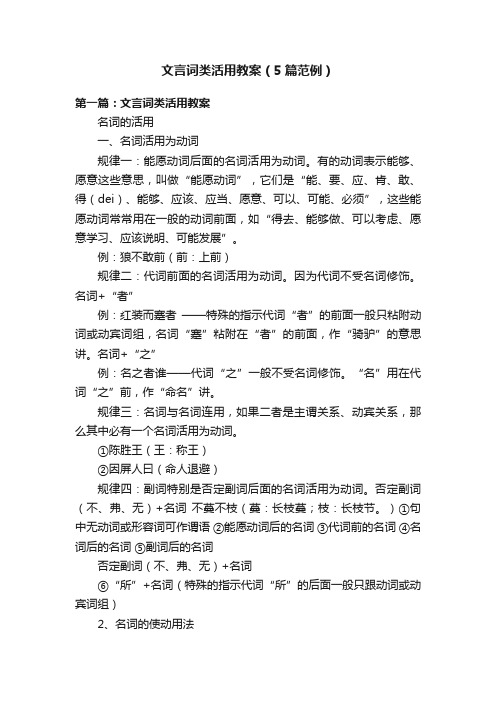 文言词类活用教案（5篇范例）

第一篇：文言词类活用教案

名词的活用

一、名词活用为动词

规律一：能愿动词后面的名词活用为动词。有的动词表示能够、愿意这些意思，叫做“能愿动词”，它们是“能、要、应、肯、敢、得（dei）、能够、应该、应当、愿意、可以、可能、必须”，这些能愿动词常常用在一般的动词前面，如“得去、能够做、可以考虑、愿意学习、应该说明、可能发展”。

例：狼不敢前（前：上前）

规律二：代词前面的名词活用为动词。因为代词不受名词修饰。名词+“者”

例：红装而蹇者 ——特殊的指示代词“者”的前面一般只粘附动词或动宾词组，名词“蹇”粘附在“者”的前面，作“骑驴”的意思讲。名词+“之”

例：名之者谁——代词“之”一般不受名词修饰。“名”用在代词“之”前，作“命名”讲。

规律三：名词与名词连用，如果二者是主谓关系、动宾关系，那么其中必有一个名词活用为动词。

①陈胜王（王：称王）

②因屏人曰（命人退避）

规律四：副词特别是否定副词后面的名词活用为动词。否定副词（不、弗、无）+名词 不蔓不枝（蔓：长枝蔓；枝：长枝节。）①句中无动词或形容词可作谓语 ②能愿动词后的名词 ③代词前的名词 ④名词后的名词 ⑤副词后的名词

否定副词（不、弗、无）+名词

⑥“所”+名词（特殊的指示代词“所”的后面一般只跟动词或动宾词组）

2、名词的使动用法